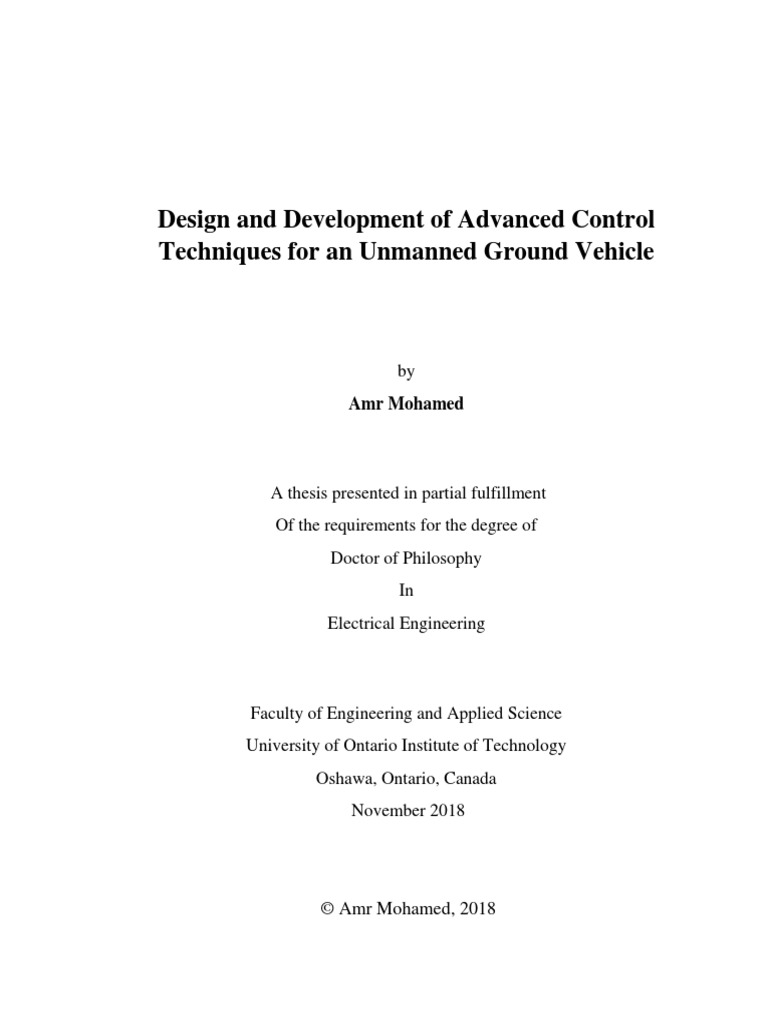 Design and Development of Advanced Control Techniques for an Unmanned Ground Vehicle

by

Amr Mohamed

A thesis presented in partial fulfillment
Of the requirements for the degree of
Doctor of Philosophy
In
Electrical Engineering

Faculty of Engineering and Applied Science
University of Ontario Institute of Technology
Oshawa, Ontario, Canada
November 2018

© Amr Mohamed, 2018